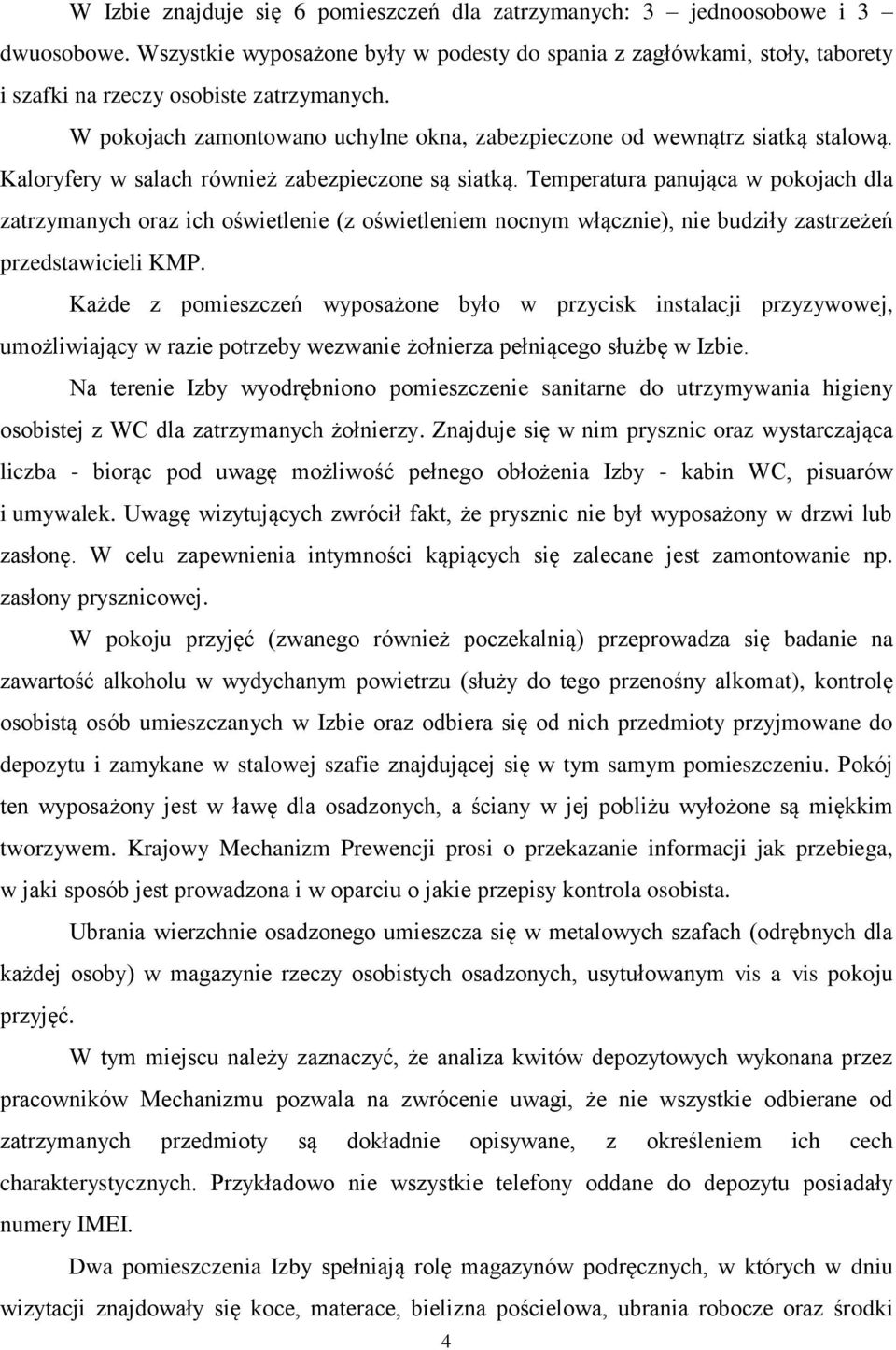 W Izbie znajduje się 6 pomieszczeń dla zatrzymanych: 3 jednoosobowe i 3 dwuosobowe. Wszystkie wyposażone były w podesty do spania z zagłówkami, stoły, taborety i szafki na rzeczy osobiste zatrzymanych.

W pokojach zamontowano uchylne okna, zabezpieczone od wewnątrz siatką stalową. Kaloryfery w salach również zabezpieczone są siatką. Temperatura panująca w pokojach dla zatrzymanych oraz ich oświetlenie (z oświetleniem nocnym włącznie), nie budziły zastrzeżeń przedstawicieli KMP.

Każde z pomieszczeń wyposażone było w przycisk instalacji przyzywowej, umożliwiający w razie potrzeby wezwanie żołnierza pełniącego służbę w Izbie.

Na terenie Izby wyodrębniono pomieszczenie sanitarne do utrzymywania higieny osobistej z WC dla zatrzymanych żołnierzy. Znajduje się w nim prysznic oraz wystarczająca liczba - biorąc pod uwagę możliwość pełnego obłożenia Izby - kabin WC, pisuarów i umywalek. Uwagę wizytujących zwrócił fakt, że prysznic nie był wyposażony w drzwi lub zasłonę. W celu zapewnienia intymności kąpiących się zalecane jest zamontowanie np. zasłony prysznicowej.

W pokoju przyjęć (zwanego również poczekalnią) przeprowadza się badanie na zawartość alkoholu w wydychanym powietrzu (służy do tego przenośny alkomat), kontrolę osobistą osób umieszczanych w Izbie oraz odbiera się od nich przedmioty przyjmowane do depozytu i zamykane w stalowej szafie znajdującej się w tym samym pomieszczeniu. Pokój ten wyposażony jest w ławę dla osadzonych, a ściany w jej pobliżu wyłożone są miękkim tworzywem. Krajowy Mechanizm Prewencji prosi o przekazanie informacji jak przebiega, w jaki sposób jest prowadzona i w oparciu o jakie przepisy kontrola osobista.

Ubrania wierzchnie osadzonego umieszcza się w metalowych szafach (odrębnych dla każdej osoby) w magazynie rzeczy osobistych osadzonych, usytułowanym vis a vis pokoju przyjęć.

W tym miejscu należy zaznaczyć, że analiza kwitów depozytowych wykonana przez pracowników Mechanizmu pozwala na zwrócenie uwagi, że nie wszystkie odbierane od zatrzymanych przedmioty są dokładnie opisywane, z określeniem ich cech charakterystycznych. Przykładowo nie wszystkie telefony oddane do depozytu posiadały numery IMEI.

Dwa pomieszczenia Izby spełniają rolę magazynów podręcznych, w których w dniu wizytacji znajdowały się koce, materace, bielizna pościelowa, ubrania robocze oraz środki

4